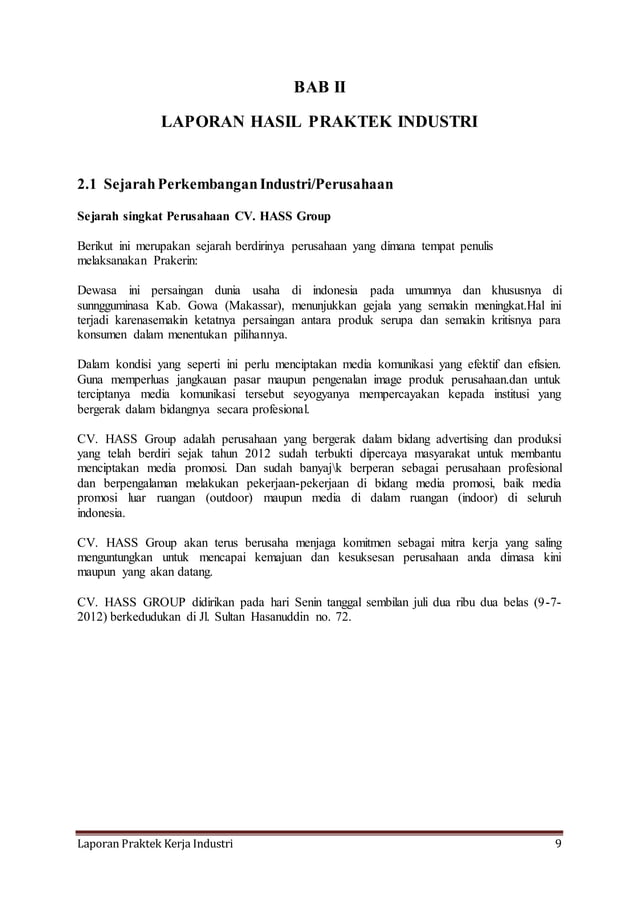 BAB II

LAPORAN HASIL PRAKTEK INDUSTRI

2.1 Sejarah Perkembangan Industri/Perusahaan

Sejarah singkat Perusahaan CV. HASS Group

Berikut ini merupakan sejarah berdirinya perusahaan yang dimana tempat penulis melaksanakan Prakerin:

Dewasa ini persaingan dunia usaha di indonesia pada umumnya dan khususnya di sunngguminasa Kab. Gowa (Makassar), menunjukkan gejala yang semakin meningkat.Hal ini terjadi karenasemakin ketatnya persaingan antara produk serupa dan semakin kritisnya para konsumen dalam menentukan pilihannya.

Dalam kondisi yang seperti ini perlu menciptakan media komunikasi yang efektif dan efisien. Guna memperluas jangkauan pasar maupun pengenalan image produk perusahaan.dan untuk terciptanya media komunikasi tersebut seyogyanya mempercayakan kepada institusi yang bergerak dalam bidangnya secara profesional.

CV. HASS Group adalah perusahaan yang bergerak dalam bidang advertising dan produksi yang telah berdiri sejak tahun 2012 sudah terbukti dipercaya masyarakat untuk membantu menciptakan media promosi. Dan sudah banyaj\k berperan sebagai perusahaan profesional dan berpengalaman melakukan pekerjaan-pekerjaan di bidang media promosi, baik media promosi luar ruangan (outdoor) maupun media di dalam ruangan (indoor) di seluruh indonesia.

CV. HASS Group akan terus berusaha menjaga komitmen sebagai mitra kerja yang saling menguntungkan untuk mencapai kemajuan dan kesuksesan perusahaan anda dimasa kini maupun yang akan datang.

CV. HASS GROUP didirikan pada hari Senin tanggal sembilan juli dua ribu dua belas (9-7-2012) berkedudukan di Jl. Sultan Hasanuddin no. 72.

Laporan Praktek Kerja Industri 9